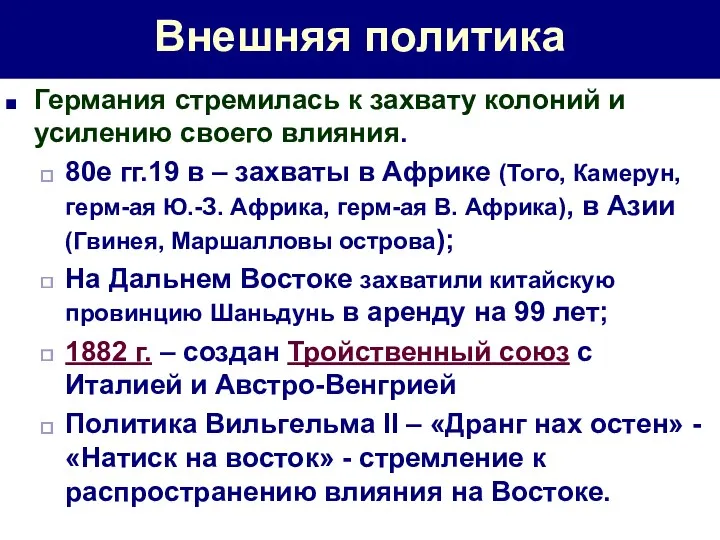 Внешняя политика

Германия стремилась к захвату колоний и усилению своего влияния.

80е гг.19 в – захваты в Африке (Того, Камерун, герм-ая Ю.-З. Африка, герм-ая В. Африка), в Азии (Гвинея, Маршалловы острова);

На Дальнем Востоке захватили китайскую провинцию Шаньдунь в аренду на 99 лет;

1882 г. – создан Тройственный союз с Италией и Австро-Венгрией

Политика Вильгельма II – «Дранг нах остен» - «Натиск на восток» - стремление к распространению влияния на Востоке.